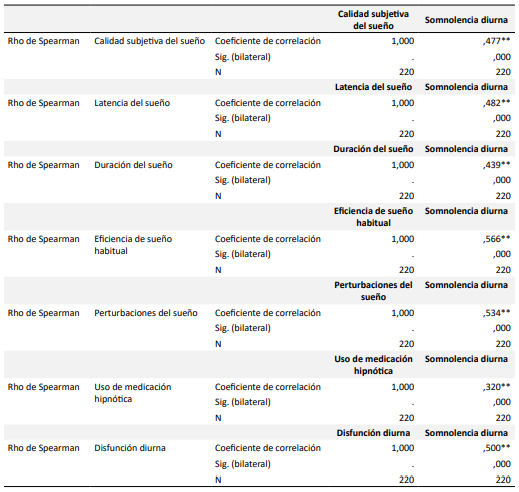 | | | | Calidad subjetiva del sueño | Somnolencia diurna |
|---|---|---|---|---|
| Rho de Spearman | Calidad subjetiva del sueño | Coeficiente de correlación | 1,000 | ,477** |
| | | Sig. (bilateral) | . | ,000 |
| | | N | 220 | 220 |
| | | | Latencia del sueño | Somnolencia diurna |
| Rho de Spearman | Latencia del sueño | Coeficiente de correlación | 1,000 | ,482** |
| | | Sig. (bilateral) | . | ,000 |
| | | N | 220 | 220 |
| | | | Duración del sueño | Somnolencia diurna |
| Rho de Spearman | Duración del sueño | Coeficiente de correlación | 1,000 | ,439** |
| | | Sig. (bilateral) | . | ,000 |
| | | N | 220 | 220 |
| | | | Eficiencia de sueño habitual | Somnolencia diurna |
| Rho de Spearman | Eficiencia de sueño habitual | Coeficiente de correlación | 1,000 | ,566** |
| | | Sig. (bilateral) | . | ,000 |
| | | N | 220 | 220 |
| | | | Perturbaciones del sueño | Somnolencia diurna |
| Rho de Spearman | Perturbaciones del sueño | Coeficiente de correlación | 1,000 | ,534** |
| | | Sig. (bilateral) | . | ,000 |
| | | N | 220 | 220 |
| | | | Uso de medicación hipnótica | Somnolencia diurna |
| Rho de Spearman | Uso de medicación hipnótica | Coeficiente de correlación | 1,000 | ,320** |
| | | Sig. (bilateral) | . | ,000 |
| | | N | 220 | 220 |
| | | | Disfunción diurna | Somnolencia diurna |
| Rho de Spearman | Disfunción diurna | Coeficiente de correlación | 1,000 | ,500** |
| | | Sig. (bilateral) | . | ,000 |
| | | N | 220 | 220 |